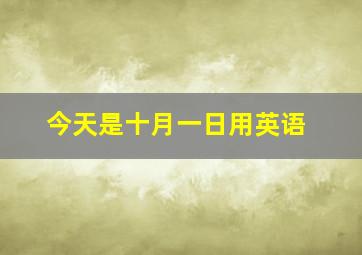 今天是十月一日用英语